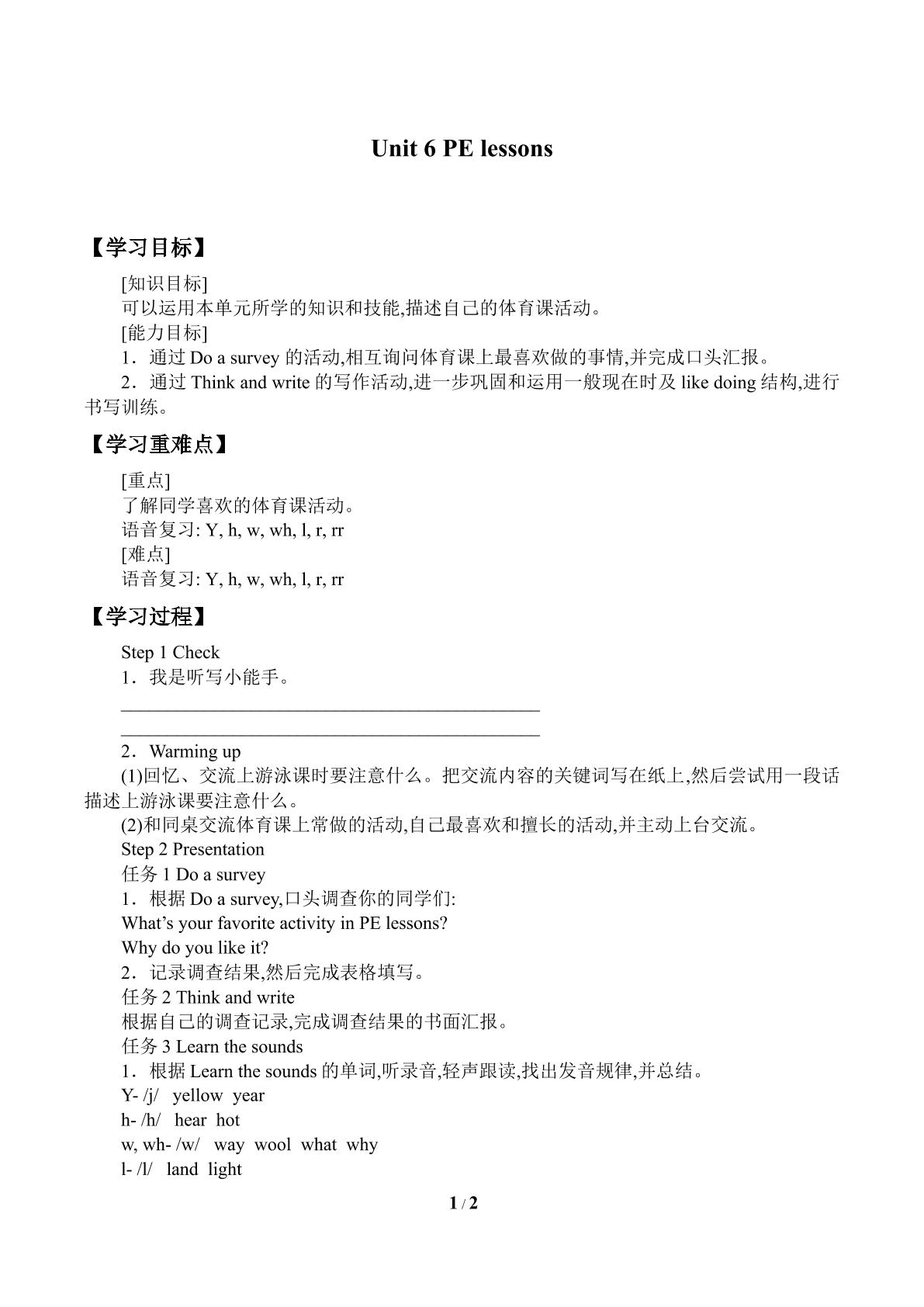 Unit 6 PE lessons

【学习目标】

[知识目标]

可以运用本单元所学的知识和技能,描述自己的体育课活动。

[能力目标]

1．通过Do a survey的活动,相互询问体育课上最喜欢做的事情,并完成口头汇报。

2．通过Think and write的写作活动,进一步巩固和运用一般现在时及like doing结构,进行书写训练。

【学习重难点】

[重点]

了解同学喜欢的体育课活动。

语音复习: Y, h, w, wh, l, r, rr

[难点]

语音复习: Y, h, w, wh, l, r, rr

【学习过程】

Step 1 Check

1．我是听写小能手。

____

____

2．Warming up

(1)回忆、交流上游泳课时要注意什么。把交流内容的关键词写在纸上,然后尝试用一段话描述上游泳课要注意什么。

(2)和同桌交流体育课上常做的活动,自己最喜欢和擅长的活动,并主动上台交流。

Step 2 Presentation

任务1 Do a survey

1．根据Do a survey,口头调查你的同学们:

What's your favorite activity in PE lessons?

Why do you like it?

2．记录调查结果,然后完成表格填写。

任务2 Think and write

根据自己的调查记录,完成调查结果的书面汇报。

任务3 Learn the sounds

1．根据Learn the sounds的单词,听录音,轻声跟读,找出发音规律,并总结。

Y- /j/ yellow year

h- /h/ hear hot

w, wh- /w/ way wool what why

l- /l/ land light

1 / 2